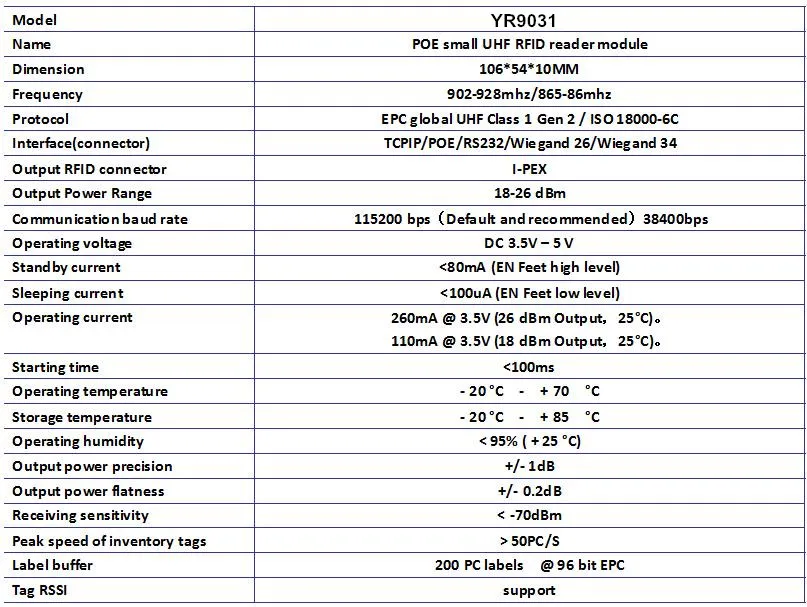 | Model | YR9031 |
|---|---|
| Name | POE small UHF RFID reader module |
| Dimension | 106*54*10MM |
| Frequency | 902-928mhz/865-86mhz |
| Protocol | EPC global UHF Class 1 Gen 2 / ISO 18000-6C |
| Interface(connector) | TCPIP/POE/RS232/Wiegand 26/Wiegand 34 |
| Output RFID connector | I-PEX |
| Output Power Range | 18-26 dBm |
| Communication baud rate | 115200 bps（Default and recommended）38400bps |
| Operating voltage | DC 3.5V – 5 V |
| Standby current | <80mA (EN Feet high level) |
| Sleeping current | <100uA (EN Feet low level) |
| Operating current | 260mA @ 3.5V (26 dBm Output, 25°C)。 110mA @ 3.5V (18 dBm Output, 25°C)。 |
| Starting time | <100ms |
| Operating temperature | - 20 °C - + 70 °C |
| Storage temperature | - 20 °C - + 85 °C |
| Operating humidity | < 95% ( + 25 °C) |
| Output power precision | +/- 1dB |
| Output power flatness | +/- 0.2dB |
| Receiving sensitivity | < -70dBm |
| Peak speed of inventory tags | > 50PC/S |
| Label buffer | 200 PC labels @ 96 bit EPC |
| Tag RSSI | support |